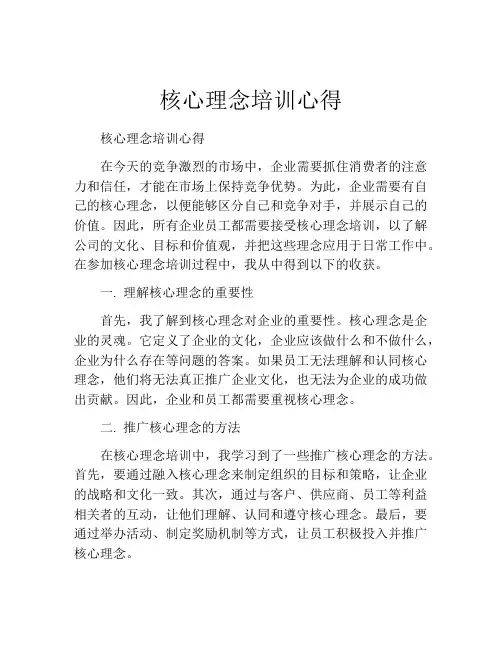 核心理念培训心得

核心理念培训心得

在今天的竞争激烈的市场中，企业需要抓住消费者的注意力和信任，才能在市场上保持竞争优势。为此，企业需要有自己的核心理念，以便能够区分自己和竞争对手，并展示自己的价值。因此，所有企业员工都需要接受核心理念培训，以了解公司的文化、目标和价值观，并把这些理念应用于日常工作中。在参加核心理念培训过程中，我从中得到以下的收获。

一. 理解核心理念的重要性

首先，我了解到核心理念对企业的重要性。核心理念是企业的灵魂。它定义了企业的文化，企业应该做什么和不做什么，企业为什么存在等问题的答案。如果员工无法理解和认同核心理念，他们将无法真正推广企业文化，也无法为企业的成功做出贡献。因此，企业和员工都需要重视核心理念。

二. 推广核心理念的方法

在核心理念培训中，我学习到了一些推广核心理念的方法。首先，要通过融入核心理念来制定组织的目标和策略，让企业的战略和文化一致。其次，通过与客户、供应商、员工等利益相关者的互动，让他们理解、认同和遵守核心理念。最后，要通过举办活动、制定奖励机制等方式，让员工积极投入并推广核心理念。